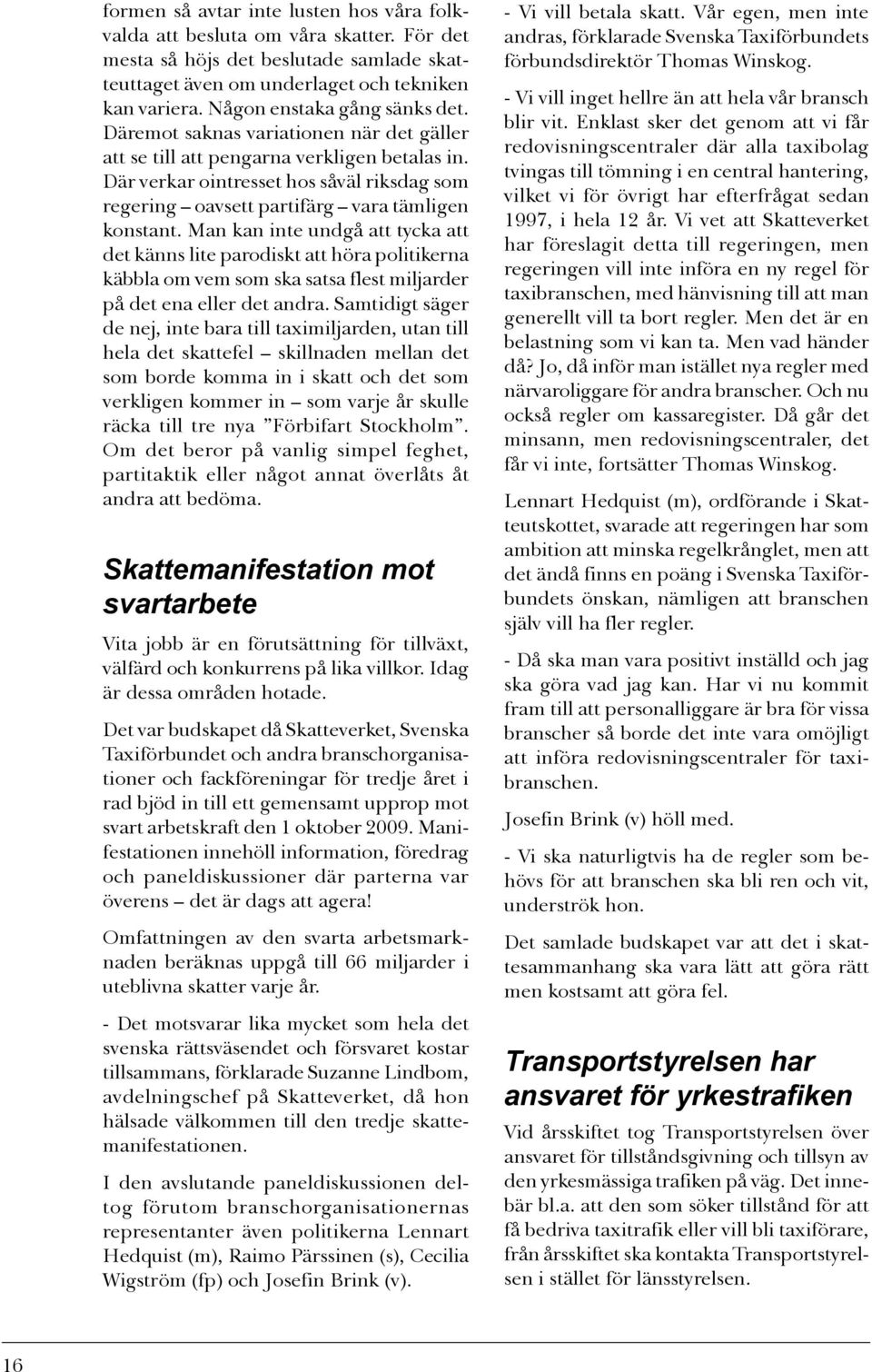 formen så avtar inte lusten hos våra folkvalda att besluta om våra skatter. För det mesta så höjs det beslutade samlade skatteuttaget även om underlaget och tekniken kan variera. Någon enstaka gång sänks det. Däremot saknas variationen när det gäller att se till att pengarna verkligen betalas in. Där verkar ointresset hos såväl riksdag som regering – oavsett partifärg – vara tämligen konstant. Man kan inte undgå att tycka att det känns lite parodiskt att höra politikerna käbbla om vem som ska satsa flest miljarder på det ena eller det andra. Samtidigt säger de nej, inte bara till taximiljarden, utan till hela det skattefel – skillnaden mellan det som borde komma in i skatt och det som verkligen kommer in – som varje år skulle räcka till tre nya ”Förbifart Stockholm”. Om det beror på vanlig simpel feghet, partitaktik eller något annat överlåts åt andra att bedöma.

Skattemanifestation mot svartarbete

Vita jobb är en förutsättning för tillväxt, välfärd och konkurrens på lika villkor. Idag är dessa områden hotade.

Det var budskapet då Skatteverket, Svenska Taxiförbundet och andra branschorganisationer och fackföreningar för tredje året i rad bjöd in till ett gemensamt upprop mot svart arbetskraft den 1 oktober 2009. Manifestationen innehöll information, föredrag och paneldiskussioner där parterna var överens – det är dags att agera!

Omfattningen av den svarta arbetsmarknaden beräknas uppgå till 66 miljarder i uteblivna skatter varje år.

- Det motsvarar lika mycket som hela det svenska rättsväsendet och försvaret kostar tillsammans, förklarade Suzanne Lindbom, avdelningschef på Skatteverket, då hon hälsade välkommen till den tredje skattemanifestationen.

I den avslutande paneldiskussionen deltog förutom branschorganisationernas representanter även politikerna Lennart Hedquist (m), Raimo Pärssinen (s), Cecilia Wigström (fp) och Josefin Brink (v).

- Vi vill betala skatt. Vår egen, men inte andras, förklarade Svenska Taxiförbundets förbundsdirektör Thomas Winskog.

- Vi vill inget hellre än att hela vår bransch blir vit. Enklast sker det genom att vi får redovisningscentraler där alla taxibolag tvingas till tömning i en central hantering, vilket vi för övrigt har efterfrågat sedan 1997, i hela 12 år. Vi vet att Skatteverket har föreslagit detta till regeringen, men regeringen vill inte införa en ny regel för taxibranschen, med hänvisning till att man generellt vill ta bort regler. Men det är en belastning som vi kan ta. Men vad händer då? Jo, då inför man istället nya regler med närvaroliggare för andra branscher. Och nu också regler om kassaregister. Då går det minsann, men redovisningscentraler, det får vi inte, fortsätter Thomas Winskog.

Lennart Hedquist (m), ordförande i Skatteutskottet, svarade att regeringen har som ambition att minska regelkrånglet, men att det ändå finns en poäng i Svenska Taxiförbundets önskan, nämligen att branschen själv vill ha fler regler.

- Då ska man vara positivt inställd och jag ska göra vad jag kan. Har vi nu kommit fram till att personalliggare är bra för vissa branscher så borde det inte vara omöjligt att införa redovisningscentraler för taxibranschen.

Josefin Brink (v) höll med.

- Vi ska naturligtvis ha de regler som behövs för att branschen ska bli ren och vit, underströk hon.

Det samlade budskapet var att det i skattesammanhang ska vara lätt att göra rätt men kostsamt att göra fel.

Transportstyrelsen har ansvaret för yrkestrafiken

Vid årsskiftet tog Transportstyrelsen över ansvaret för tillståndsgivning och tillsyn av den yrkesmässiga trafiken på väg. Det innebär bl.a. att den som söker tillstånd för att få bedriva taxitrafik eller vill bli taxiförare, från årsskiftet ska kontakta Transportstyrelsen i stället för länsstyrelsen.

16